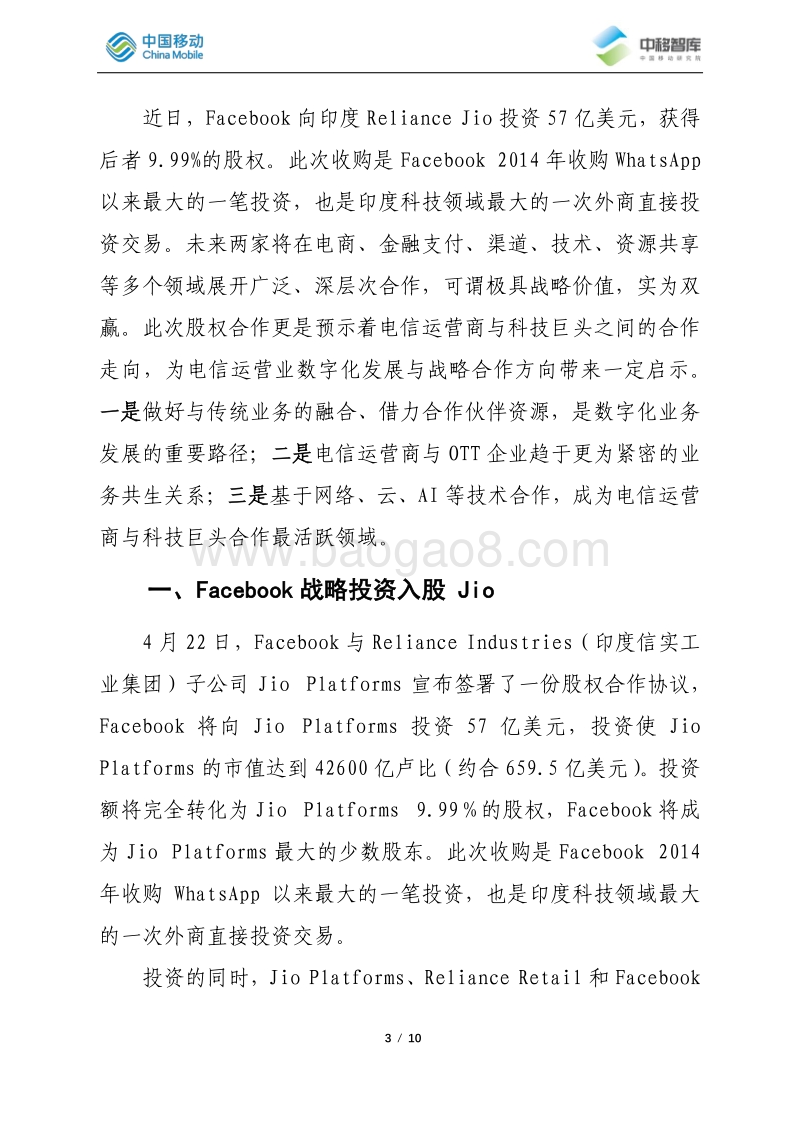 中国移动 China Mobile

中移智库 中国移动研究院

近日，Facebook 向印度 Reliance Jio 投资 57 亿美元，获得后者 9.99%的股权。此次收购是 Facebook 2014 年收购 WhatsApp 以来最大的一笔投资，也是印度科技领域最大的一次外商直接投资交易。未来两家将在电商、金融支付、渠道、技术、资源共享等多个领域展开广泛、深层次合作，可谓极具战略价值，实为双赢。此次股权合作更是预示着电信运营商与科技巨头之间的合作走向，为电信运营业数字化发展与战略合作方向带来一定启示。一是做好与传统业务的融合、借力合作伙伴资源，是数字化业务发展的重要路径；二是电信运营商与 OTT 企业趋于更为紧密的业务共生关系；三是基于网络、云、AI 等技术合作，成为电信运营商与科技巨头合作最活跃领域。

www.baogao8.com

一、Facebook 战略投资入股 Jio

4 月 22 日，Facebook 与 Reliance Industries（印度信实工业集团）子公司 Jio Platforms 宣布签署了一份股权合作协议，Facebook 将向 Jio Platforms 投资 57 亿美元，投资使 Jio Platforms 的市值达到 42600 亿卢比（约合 659.5 亿美元）。投资额将完全转化为 Jio Platforms 9.99％的股权，Facebook 将成为 Jio Platforms 最大的少数股东。此次收购是 Facebook 2014 年收购 WhatsApp 以来最大的一笔投资，也是印度科技领域最大的一次外商直接投资交易。

投资的同时，Jio Platforms、Reliance Retail 和 Facebook

3 / 10